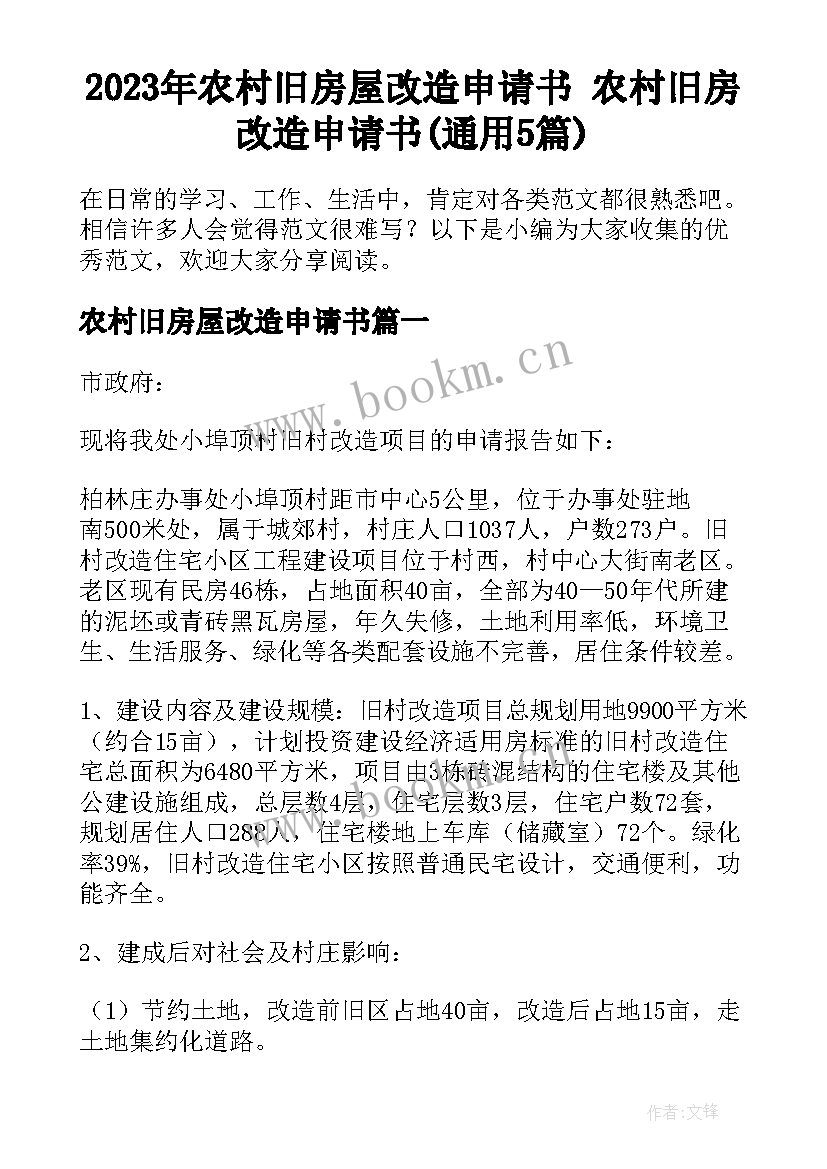 2023年农村旧房屋改造申请书 农村旧房改造申请书(通用5篇)

在日常的学习、工作、生活中，肯定对各类范文都很熟悉吧。相信许多人会觉得范文很难写？以下是小编为大家收集的优秀范文，欢迎大家分享阅读。

农村旧房屋改造申请书篇一

www.bookm.cn

市政府：

现将我处小埠顶村旧村改造项目的申请报告如下：

柏林庄办事处小埠顶村距市中心5公里，位于办事处驻地南500米处，属于城郊村，村庄人口1037人，户数273户。旧村改造住宅小区工程建设项目位于村西，村中心大街南老区。老区现有民房46栋，占地面积40亩，全部为40—50年代所建的泥坯或青砖黑瓦房屋，年久失修，土地利用率低，环境卫生、生活服务、绿化等各类配套设施不完善，居住条件较差。

1、建设内容及建设规模：旧村改造项目总规划用地9900平方米（约合15亩），计划投资建设经济适用房标准的旧村改造住宅总面积为6480平方米，项目由3栋砖混结构的住宅楼及其他公建设施组成，总层数4层，住宅层数3层，住宅户数72套，规划居住人口288人，住宅楼地上车库（储藏室）72个。绿化率39%，旧村改造住宅小区按照普通民宅设计，交通便利，功能齐全。

2、建成后对社会及村庄影响：

（1）节约土地，改造前旧区占地40亩，改造后占地15亩，走土地集约化道路。

作者:文锋